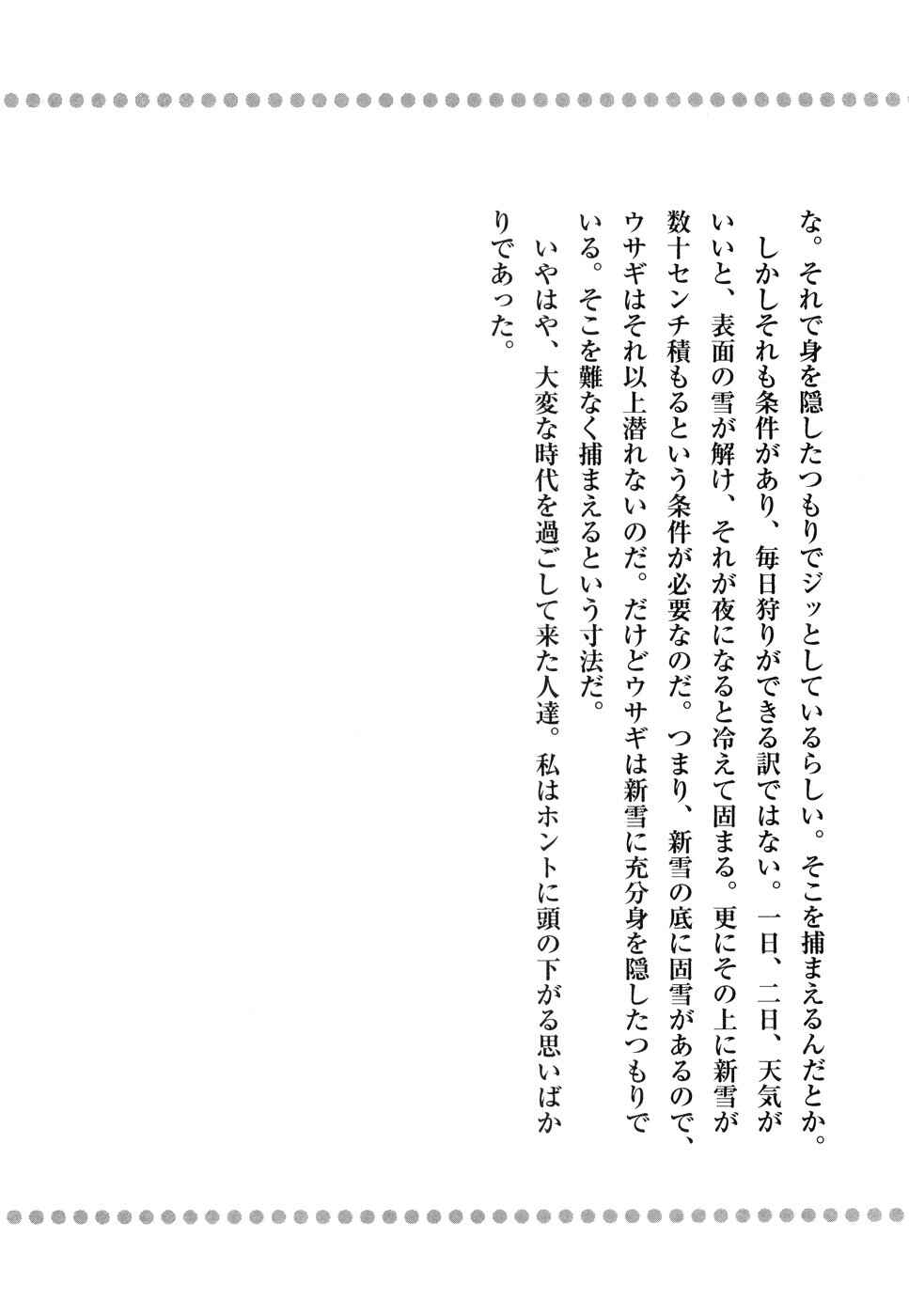 な。それで身を隠したつもりでジッとしているらしい。そこを捕まえるんだとか。

しかしそれも条件があり、毎日狩りができる訳ではない。一日、二日、天気がいいと、表面の雪が解け、それが夜になると冷えて固まる。更にその上に新雪が数十センチ積もるという条件が必要なのだ。つまり、新雪の底に固雪があるので、ウサギはそれ以上潜れないのだ。だけどウサギは新雪に充分身を隠したつもりでいる。そこを難なく捕まえるという寸法だ。

いやはや、大変な時代を過ごして来た人達。私はホントに頭の下がる思いばかりであった。